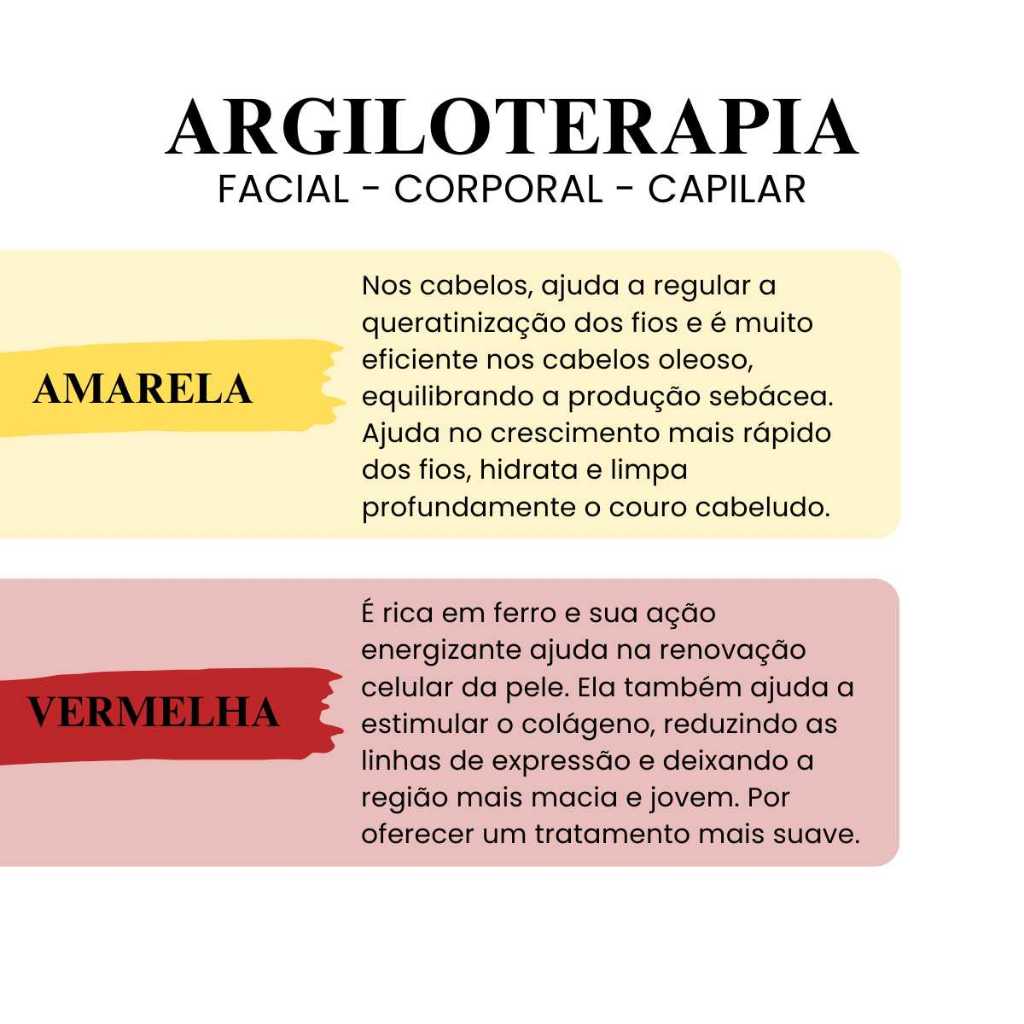 ARGILOTERAPIA
FACIAL - CORPORAL - CAPILAR

AMARELA

Nos cabelos, ajuda a regular a queratinização dos fios e é muito eficiente nos cabelos oleoso, equilibrando a produção sebácea. Ajuda no crescimento mais rápido dos fios, hidrata e limpa profundamente o couro cabeludo.

VERMELHA

É rica em ferro e sua ação energizante ajuda na renovação celular da pele. Ela também ajuda a estimular o colágeno, reduzindo as linhas de expressão e deixando a região mais macia e jovem. Por oferecer um tratamento mais suave.